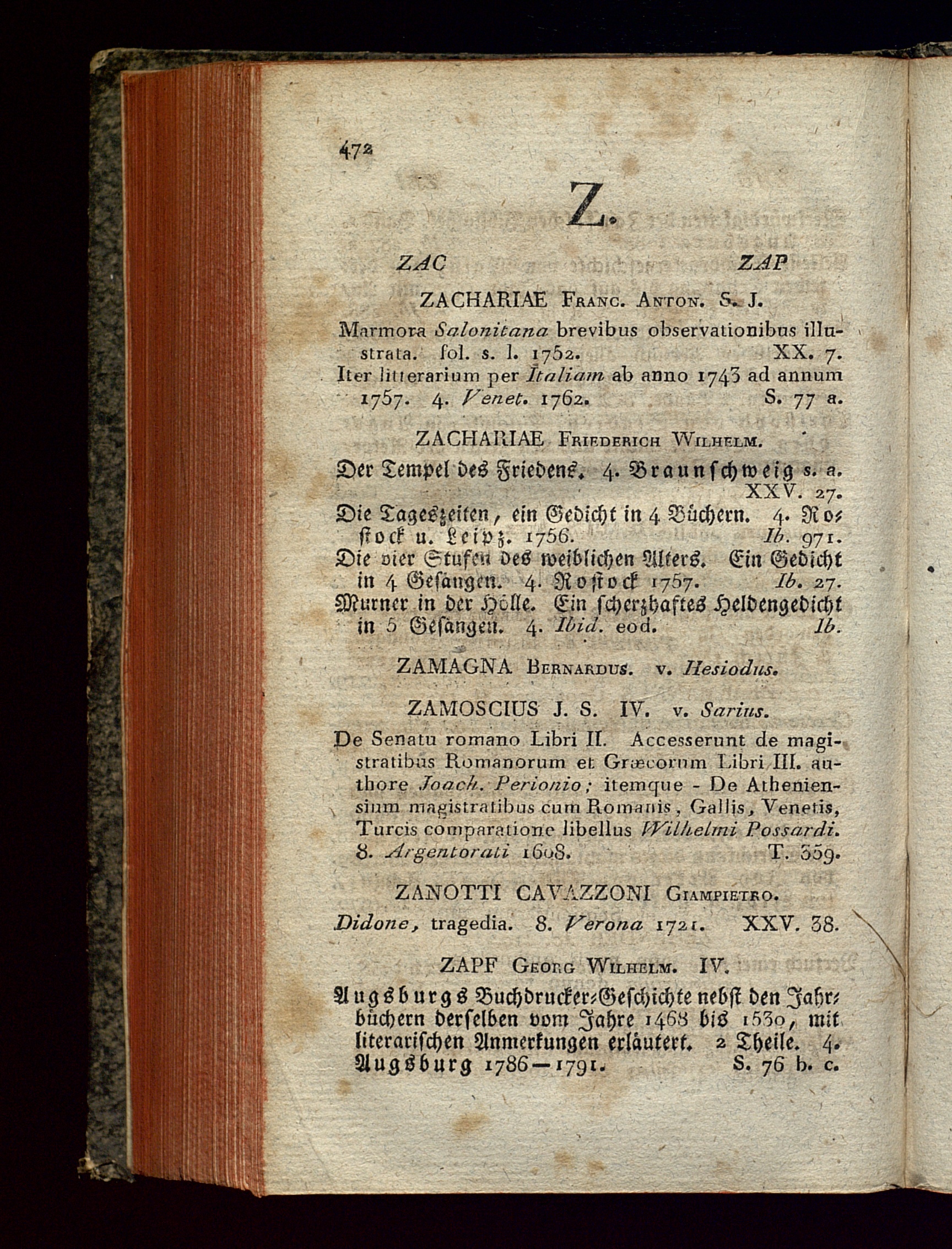 472

Z.

ZAC ZAP

ZACHARIAE Franc. Anton. S. J.

Marmora Salonitana brevibus observationibus illustrata. fol. s. l. 1752. XX. 7.
Iter litterarium per Italiam ab anno 1743 ad annum 1757. 4. Venet. 1762. S. 77 a.

ZACHARIAE Friederich Wilhelm.

Der Tempel des Friedens. 4. Braunschweig s. a. XXV. 27.
Die Tageszeiten, ein Gedicht in 4 Büchern. 4. Rostock u. Leipz. 1756. Ib. 971.
Die vier Stufen des weiblichen Alters. Ein Gedicht in 4 Gesängen. 4. Rostock 1757. Ib. 27.
Murner in der Hölle. Ein scherzhaftes Heldengedicht in 5 Gesängen. 4. Ibid. eod. Ib.

ZAMAGNA Bernardus. v. Hesiodus.

ZAMOSCIUS J. S. IV. v. Sarius.

De Senatu romano Libri II. Accesserunt de magistratibus Romanorum et Græcorum Libri III. authore Joach. Perionio; itemque - De Atheniensium magistratibus cum Romanis, Gallis, Venetis, Turcis comparatione libellus Wilhelmi Possardi. 8. Argentorati 1608. T. 359.

ZANOTTI CAVAZZONI Giampietro.

Didone, tragedia. 8. Verona 1721. XXV. 38.

ZAPF Georg Wilhelm. IV.

Augsburgs Buchdrucker-Geschichte nebst den Jahrbüchern derselben vom Jahre 1468 bis 1530, mit literarischen Anmerkungen erläutert. 2 Theile. 4. Augsburg 1786—1791. S. 76 b. c.